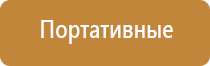 Портативные